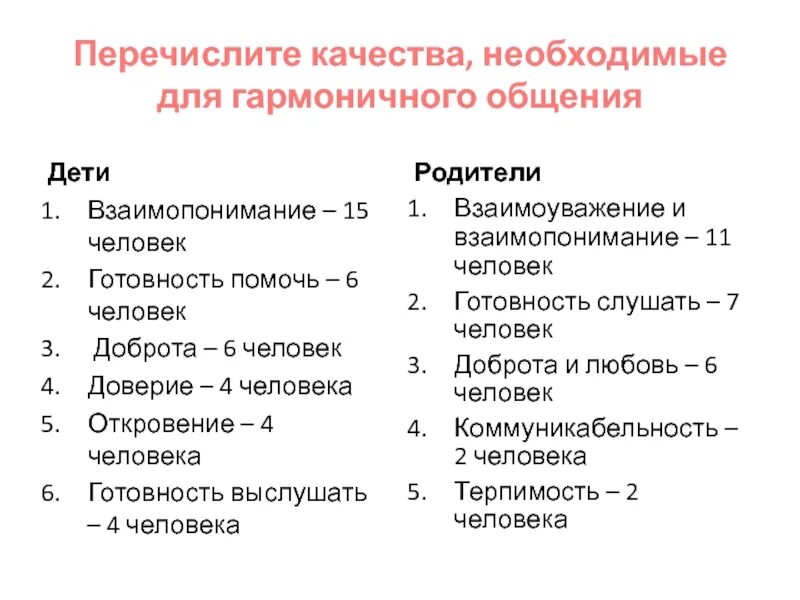 Перечислите качества, необходимые для гармоничного общения

Дети

1. Взаимопонимание – 15 человек
2. Готовность помочь – 6 человек
3. Доброта – 6 человек
4. Доверие – 4 человека
5. Откровение – 4 человека
6. Готовность выслушать – 4 человека

Родители

1. Взаимоуважение и взаимопонимание – 11 человек
2. Готовность слушать – 7 человек
3. Доброта и любовь – 6 человек
4. Коммуникабельность – 2 человека
5. Терпимость – 2 человека